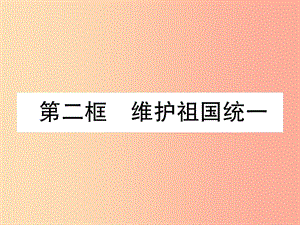 第二框　维护祖国统一